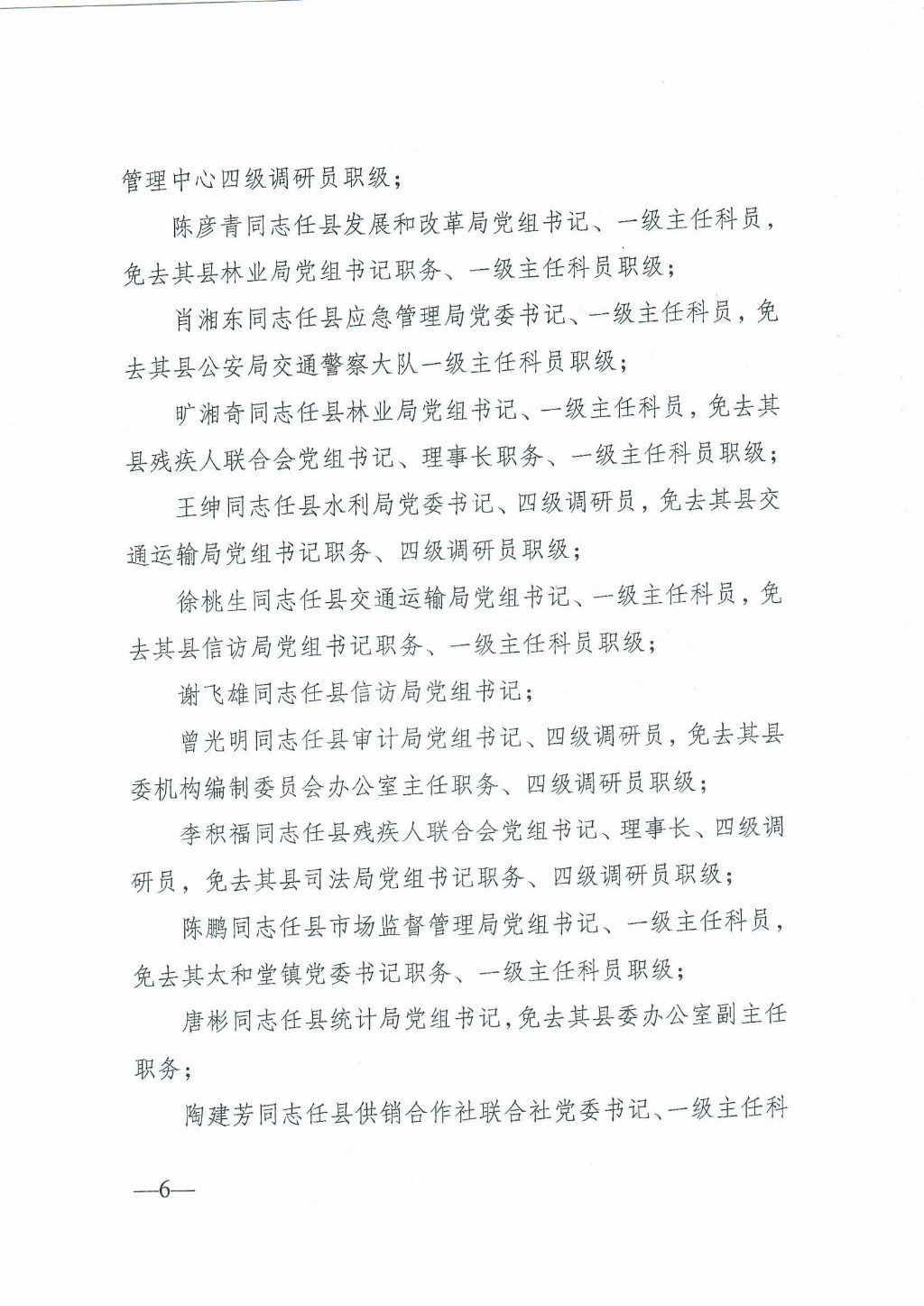 管理中心四级调研员职级；

陈彦青同志任县发展和改革局党组书记、一级主任科员，免去其县林业局党组书记职务、一级主任科员职级；

肖湘东同志任县应急管理局党委书记、一级主任科员，免去其县公安局交通警察大队一级主任科员职级；

旷湘奇同志任县林业局党组书记、一级主任科员，免去其县残疾人联合会党组书记、理事长职务、一级主任科员职级；

王绅同志任县水利局党委书记、四级调研员，免去其县交通运输局党组书记职务、四级调研员职级；

徐桃生同志任县交通运输局党组书记、一级主任科员，免去其县信访局党组书记职务、一级主任科员职级；

谢飞雄同志任县信访局党组书记；

曾光明同志任县审计局党组书记、四级调研员，免去其县委机构编制委员会办公室主任职务、四级调研员职级；

李积福同志任县残疾人联合会党组书记、理事长、四级调研员，免去其县司法局党组书记职务、四级调研员职级；

陈鹏同志任县市场监督管理局党组书记、一级主任科员，免去其太和堂镇党委书记职务、一级主任科员职级；

唐彬同志任县统计局党组书记，免去其县委办公室副主任职务；

陶建芳同志任县供销合作社联合社党委书记、一级主任科

—6—